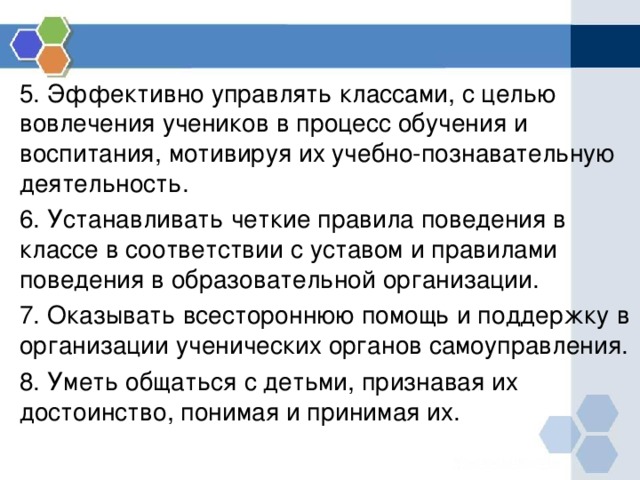 5. Эффективно управлять классами, с целью вовлечения учеников в процесс обучения и воспитания, мотивируя их учебно-познавательную деятельность.

6. Устанавливать четкие правила поведения в классе в соответствии с уставом и правилами поведения в образовательной организации.

7. Оказывать всестороннюю помощь и поддержку в организации ученических органов самоуправления.

8. Уметь общаться с детьми, признавая их достоинство, понимая и принимая их.